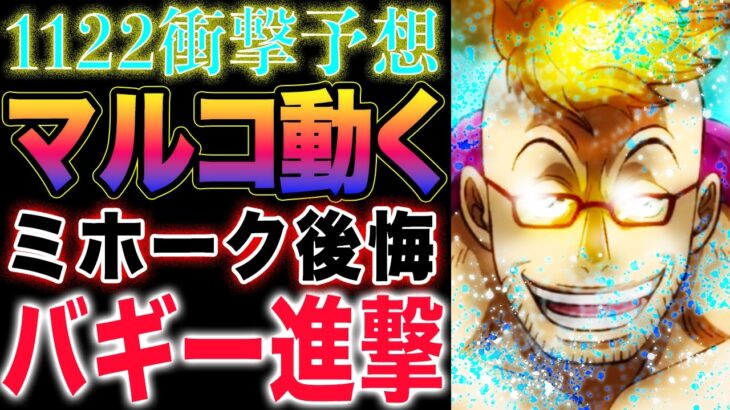 1122衝撃予想
マルコ動く
ミホーク後悔
バギー進撃